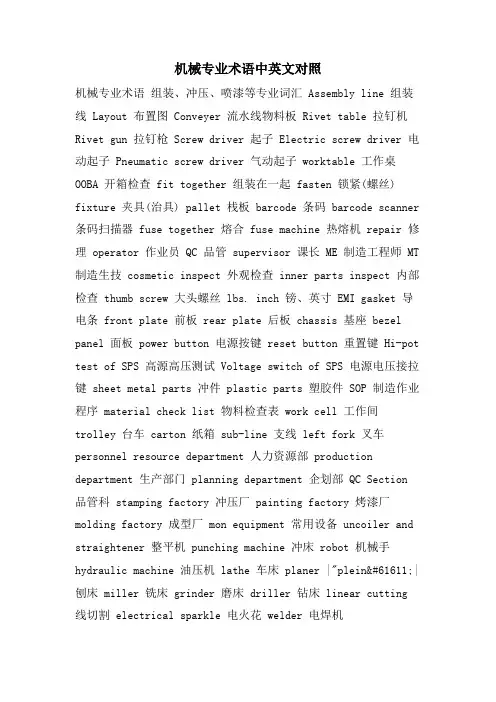 机械专业术语中英文对照

机械专业术语 组装、冲压、喷漆等专业词汇 Assembly line 组装线 Layout 布置图 Conveyer 流水线物料板 Rivet table 拉钉机 Rivet gun 拉钉枪 Screw driver 起子 Electric screw driver 电动起子 Pneumatic screw driver 气动起子 worktable 工作桌 OOBA 开箱检查 fit together 组装在一起 fasten 锁紧(螺丝) fixture 夹具(治具) pallet 栈板 barcode 条码 barcode scanner 条码扫描器 fuse together 熔合 fuse machine 热熔机 repair 修理 operator 作业员 QC 品管 supervisor 课长 ME 制造工程师 MT 制造生技 cosmetic inspect 外观检查 inner parts inspect 内部检查 thumb screw 大头螺丝 lbs. inch 镑、英寸 EMI gasket 导电条 front plate 前板 rear plate 后板 chassis 基座 bezel panel 面板 power button 电源按键 reset button 重置键 Hi-pot test of SPS 高源高压测试 Voltage switch of SPS 电源电压接拉键 sheet metal parts 冲件 plastic parts 塑胶件 SOP 制造作业程序 material check list 物料检查表 work cell 工作间 trolley 台车 carton 纸箱 sub-line 支线 left fork 叉车 personnel resource department 人力资源部 production department 生产部门 planning department 企划部 QC Section 品管科 stamping factory 冲压厂 painting factory 烤漆厂 molding factory 成型厂 mon equipment 常用设备 uncoiler and straightener 整平机 punching machine 冲床 robot 机械手 hydraulic machine 油压机 lathe 车床 planer |"plein&#61611;| 刨床 miller 铣床 grinder 磨床 driller 钻床 linear cutting 线切割 electrical sparkle 电火花 welder 电焊机